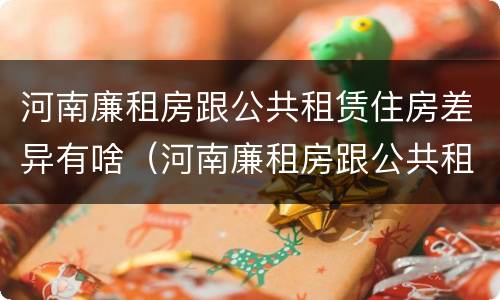 河南廉租房跟公共租赁住房差异有啥（河南廉租房跟公共租